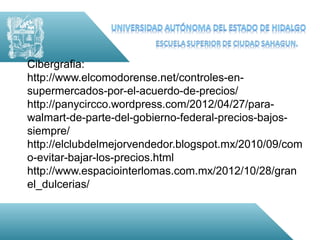 UNIVERSIDAD AUTÓNOMA DEL ESTADO DE HIDALGO
ESCUELA SUPERIOR DE CIUDAD SAHAGUN.

Cibergrafía:
http://www.elcomodorense.net/controles-en-supermercados-por-el-acuerdo-de-precios/
http://panycircco.wordpress.com/2012/04/27/para-walmart-de-parte-del-gobierno-federal-precios-bajos-siempre/
http://elclubdelmejorvendedor.blogspot.mx/2010/09/como-evitar-bajar-los-precios.html
http://www.espaciointerlomas.com.mx/2012/10/28/granel_dulcerias/